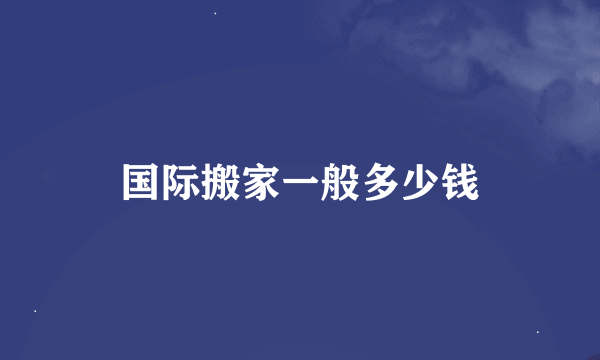 国际搬家一般多少钱